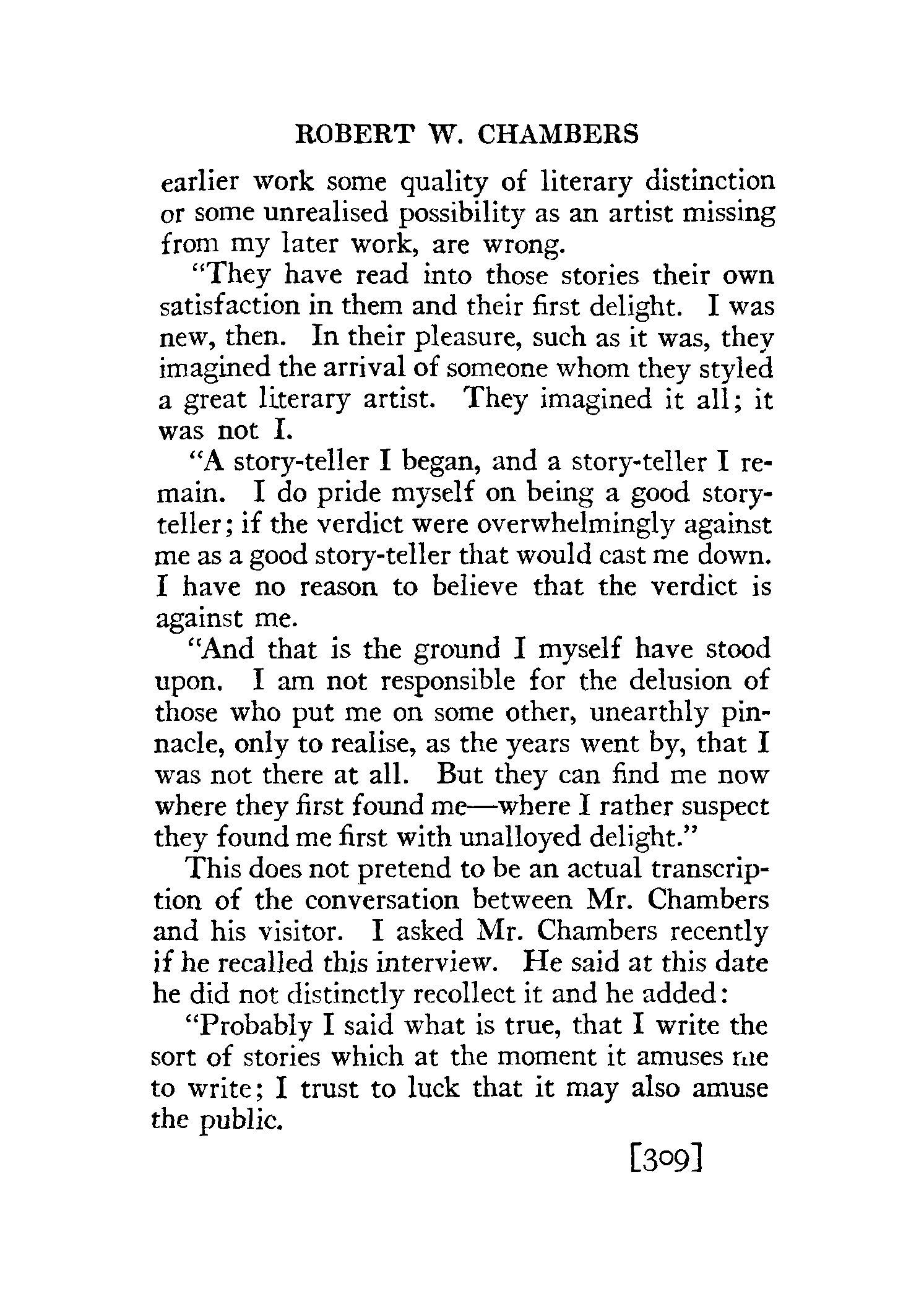 ROBERT W. CHAMBERS

earlier work some quality of literary distinction or some unrealised possibility as an artist missing from my later work, are wrong.

"They have read into those stories their own satisfaction in them and their first delight. I was new, then. In their pleasure, such as it was, they imagined the arrival of someone whom they styled a great literary artist. They imagined it all; it was not I.

"A story-teller I began, and a story-teller I remain. I do pride myself on being a good story-teller; if the verdict were overwhelmingly against me as a good story-teller that would cast me down. I have no reason to believe that the verdict is against me.

"And that is the ground I myself have stood upon. I am not responsible for the delusion of those who put me on some other, unearthly pinnacle, only to realise, as the years went by, that I was not there at all. But they can find me now where they first found me—where I rather suspect they found me first with unalloyed delight."

This does not pretend to be an actual transcription of the conversation between Mr. Chambers and his visitor. I asked Mr. Chambers recently if he recalled this interview. He said at this date he did not distinctly recollect it and he added:

"Probably I said what is true, that I write the sort of stories which at the moment it amuses me to write; I trust to luck that it may also amuse the public.

[309]